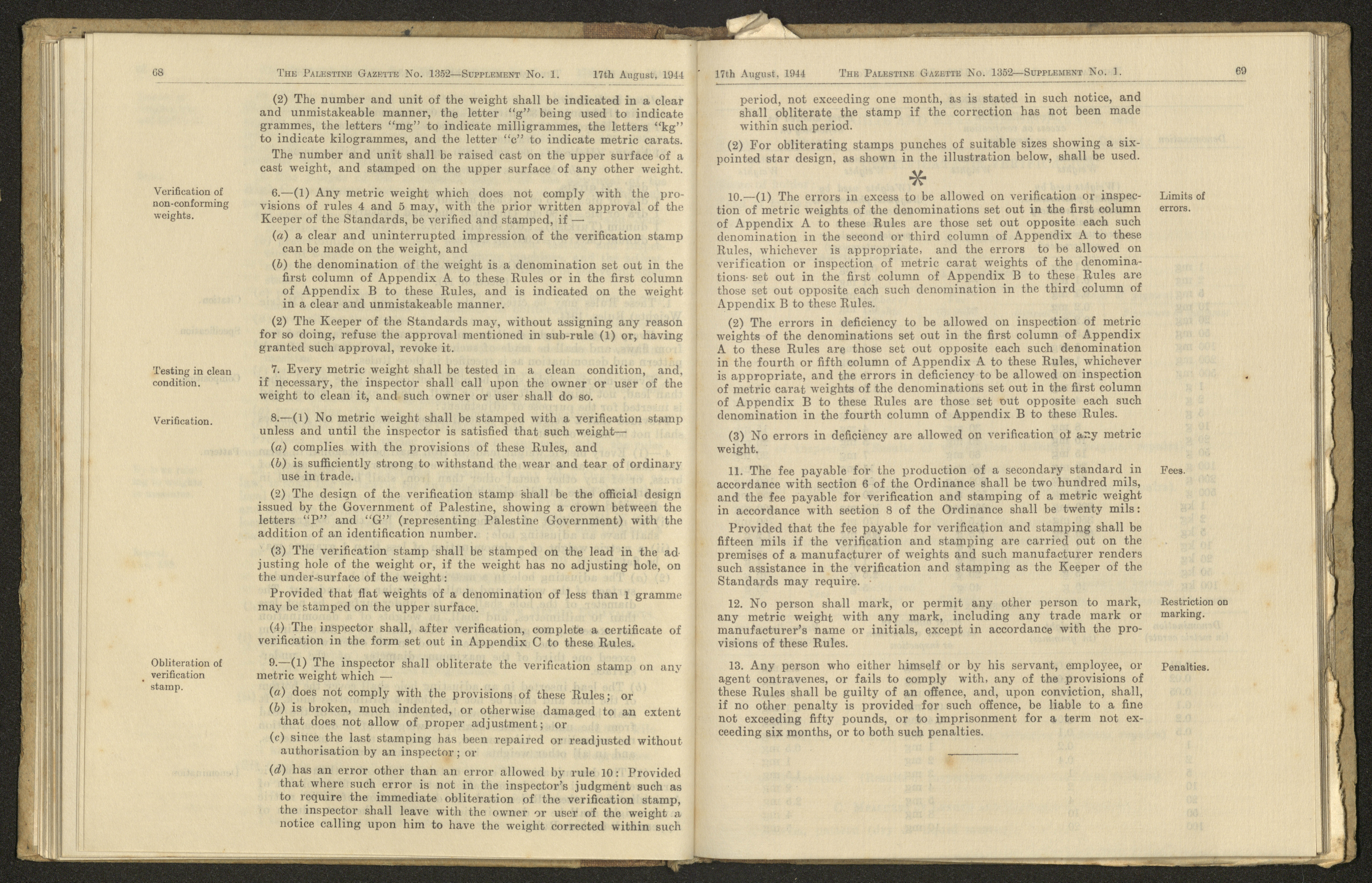 68 THE PALESTINE GAZETTE No. 1352—SUPPLEMENT No. 1. 17th August, 1944

(2) The number and unit of the weight shall be indicated in a clear and unmistakeable manner, the letter "g" being used to indicate grammes, the letters "mg" to indicate milligrammes, the letters "kg" to indicate kilogrammes, and the letter "c" to indicate metric carats.

The number and unit shall be raised cast on the upper surface of a cast weight, and stamped on the upper surface of any other weight.

Verification of non-conforming weights.

6.—(1) Any metric weight which does not comply with the provisions of rules 4 and 5 may, with the prior written approval of the Keeper of the Standards, be verified and stamped, if —

(a) a clear and uninterrupted impression of the verification stamp can be made on the weight, and

(b) the denomination of the weight is a denomination set out in the first column of Appendix A to these Rules or in the first column of Appendix B to these Rules, and is indicated on the weight in a clear and unmistakeable manner.

(2) The Keeper of the Standards may, without assigning any reason for so doing, refuse the approval mentioned in sub-rule (1) or, having granted such approval, revoke it.

Testing in clean condition.

7. Every metric weight shall be tested in a clean condition, and, if necessary, the inspector shall call upon the owner or user of the weight to clean it, and such owner or user shall do so.

Verification.

8.—(1) No metric weight shall be stamped with a verification stamp unless and until the inspector is satisfied that such weight—

(a) complies with the provisions of these Rules, and

(b) is sufficiently strong to withstand the wear and tear of ordinary use in trade.

(2) The design of the verification stamp shall be the official design issued by the Government of Palestine, showing a crown between the letters "P" and "G" (representing Palestine Government) with the addition of an identification number.

(3) The verification stamp shall be stamped on the lead in the adjusting hole of the weight or, if the weight has no adjusting hole, on the under-surface of the weight:

Provided that flat weights of a denomination of less than 1 gramme may be stamped on the upper surface.

(4) The inspector shall, after verification, complete a certificate of verification in the form set out in Appendix C to these Rules.

Obliteration of verification stamp.

9.—(1) The inspector shall obliterate the verification stamp on any metric weight which —

(a) does not comply with the provisions of these Rules; or

(b) is broken, much indented, or otherwise damaged to an extent that does not allow of proper adjustment; or

(c) since the last stamping has been repaired or readjusted without authorisation by an inspector; or

(d) has an error other than an error allowed by rule 10: Provided that where such error is not in the inspector's judgment such as to require the immediate obliteration of the verification stamp, the inspector shall leave with the owner or user of the weight a notice calling upon him to have the weight corrected within such

17th August, 1944 THE PALESTINE GAZETTE No. 1352—SUPPLEMENT No. 1. 69

period, not exceeding one month, as is stated in such notice, and shall obliterate the stamp if the correction has not been made within such period.

(2) For obliterating stamps punches of suitable sizes showing a six-pointed star design, as shown in the illustration below, shall be used.

Limits of errors.

10.—(1) The errors in excess to be allowed on verification or inspection of metric weights of the denominations set out in the first column of Appendix A to these Rules are those set out opposite each such denomination in the second or third column of Appendix A to these Rules, whichever is appropriate, and the errors to be allowed on verification or inspection of metric carat weights of the denominations set out in the first column of Appendix B to these Rules are those set out opposite each such denomination in the third column of Appendix B to these Rules.

(2) The errors in deficiency to be allowed on inspection of metric weights of the denominations set out in the first column of Appendix A to these Rules are those set out opposite each such denomination in the fourth or fifth column of Appendix A to these Rules, whichever is appropriate, and the errors in deficiency to be allowed on inspection of metric carat weights of the denominations set out in the first column of Appendix B to these Rules are those set out opposite each such denomination in the fourth column of Appendix B to these Rules.

(3) No errors in deficiency are allowed on verification of any metric weight.

Fees.

11. The fee payable for the production of a secondary standard in accordance with section 6 of the Ordinance shall be two hundred mils, and the fee payable for verification and stamping of a metric weight in accordance with section 8 of the Ordinance shall be twenty mils:

Provided that the fee payable for verification and stamping shall be fifteen mils if the verification and stamping are carried out on the premises of a manufacturer of weights and such manufacturer renders such assistance in the verification and stamping as the Keeper of the Standards may require.

Restriction on marking.

12. No person shall mark, or permit any other person to mark, any metric weight with any mark, including any trade mark or manufacturer's name or initials, except in accordance with the provisions of these Rules.

Penalties.

13. Any person who either himself or by his servant, employee, or agent contravenes, or fails to comply with, any of the provisions of these Rules shall be guilty of an offence, and, upon conviction, shall, if no other penalty is provided for such offence, be liable to a fine not exceeding fifty pounds, or to imprisonment for a term not exceeding six months, or to both such penalties.